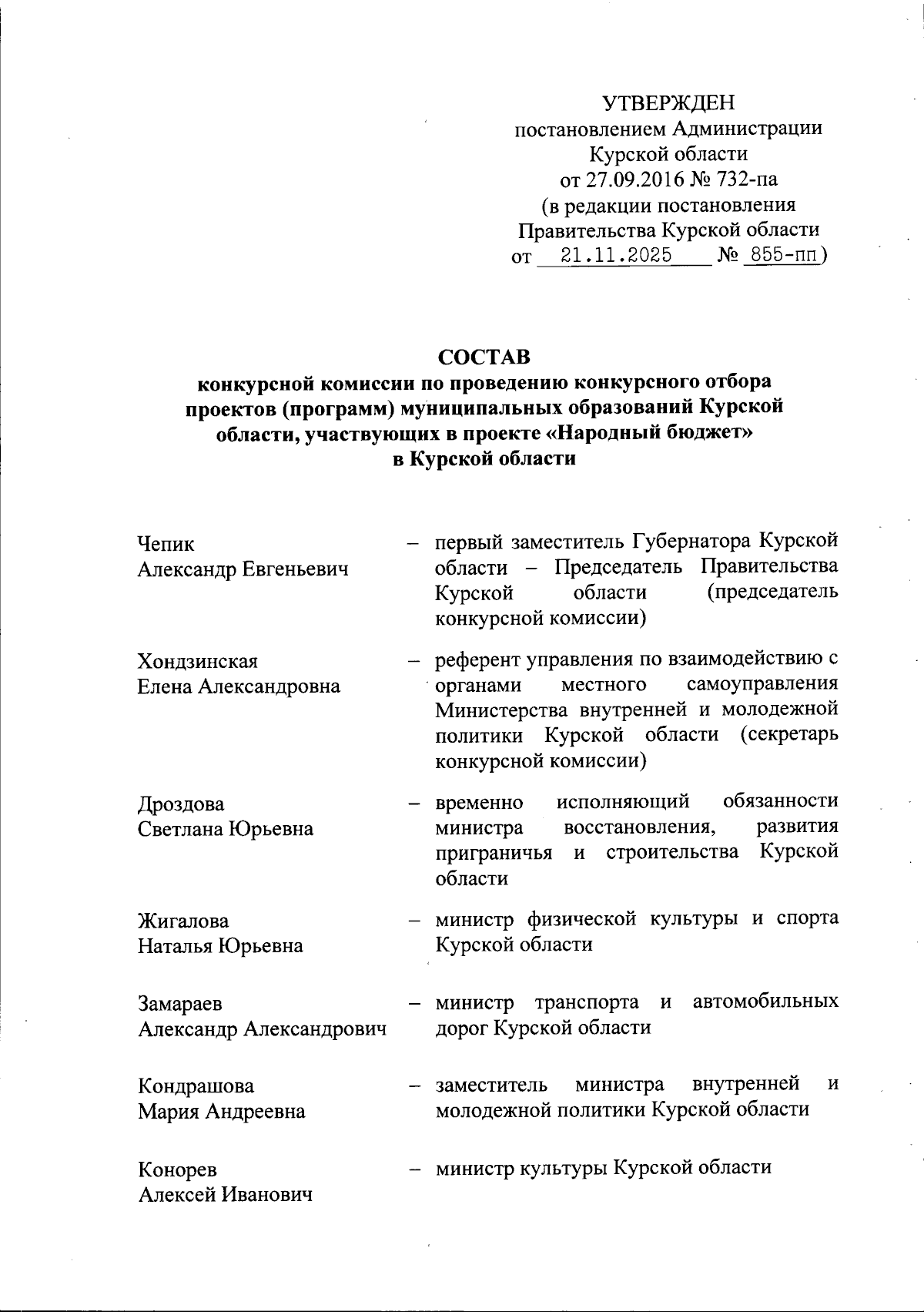 УТВЕРЖДЕН
постановлением Администрации
Курской области
от 27.09.2016 № 732-па
(в редакции постановления
Правительства Курской области
от 21.11.2025 № 855-пп)

СОСТАВ
конкурсной комиссии по проведению конкурсного отбора проектов (программ) муниципальных образований Курской области, участвующих в проекте «Народный бюджет» в Курской области

Чепик
Александр Евгеньевич – первый заместитель Губернатора Курской области – Председатель Правительства Курской области (председатель конкурсной комиссии)

Хондзинская
Елена Александровна – референт управления по взаимодействию с органами местного самоуправления Министерства внутренней и молодежной политики Курской области (секретарь конкурсной комиссии)

Дроздова
Светлана Юрьевна – временно исполняющий обязанности министра восстановления, развития приграничья и строительства Курской области

Жигалова
Наталья Юрьевна – министр физической культуры и спорта Курской области

Замараев
Александр Александрович – министр транспорта и автомобильных дорог Курской области

Кондрашова
Мария Андреевна – заместитель министра внутренней и молодежной политики Курской области

Конорев
Алексей Иванович – министр культуры Курской области